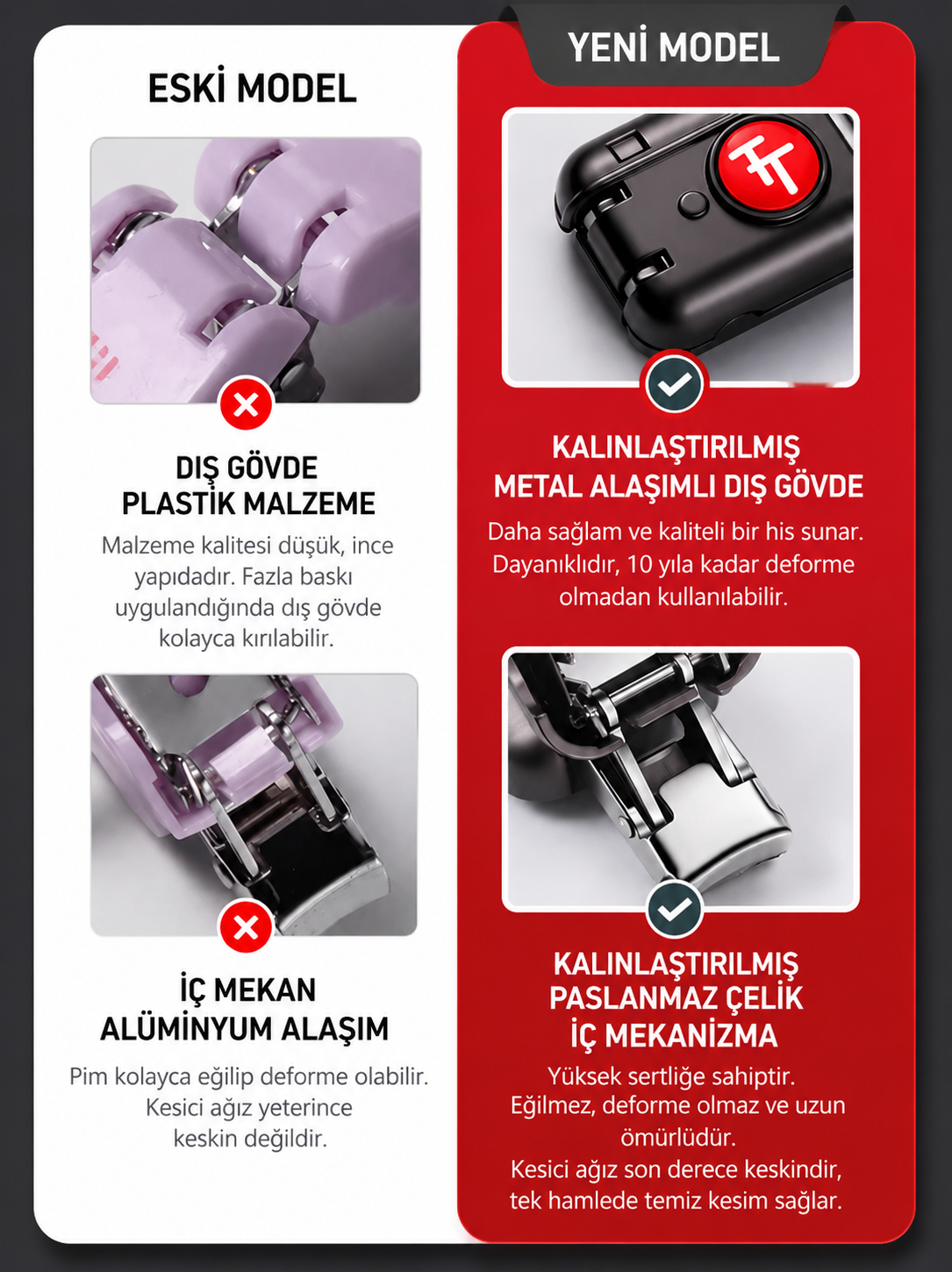 ESKİ MODEL

DIŞ GÖVDE
PLASTİK MALZEME

Malzeme kalitesi düşük, ince yapıdadır. Fazla baskı uygulandığında dış gövde kolayca kırılabilir.

İÇ MEKAN
ALÜMİNYUM ALAŞIM

Pim kolayca eğilip deforme olabilir. Kesici ağız yeterince keskin değildir.

YENİ MODEL

KALINLAŞTIRILMIŞ
METAL ALAŞIMLI DIŞ GÖVDE

Daha sağlam ve kaliteli bir his sunar. Dayanıklıdır, 10 yıla kadar deforme olmadan kullanılabilir.

KALINLAŞTIRILMIŞ
PASLANMAZ ÇELİK
İÇ MEKANİZMA

Yüksek sertliğe sahiptir.
Eğilmez, deforme olmaz ve uzun ömürlüdür.
Kesici ağız son derece keskindir, tek hamlede temiz kesim sağlar.